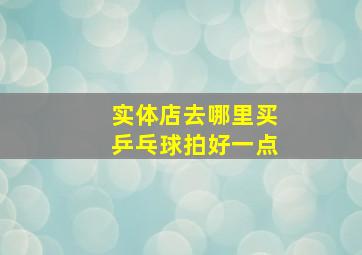 实体店去哪里买
乒乓球拍好一点